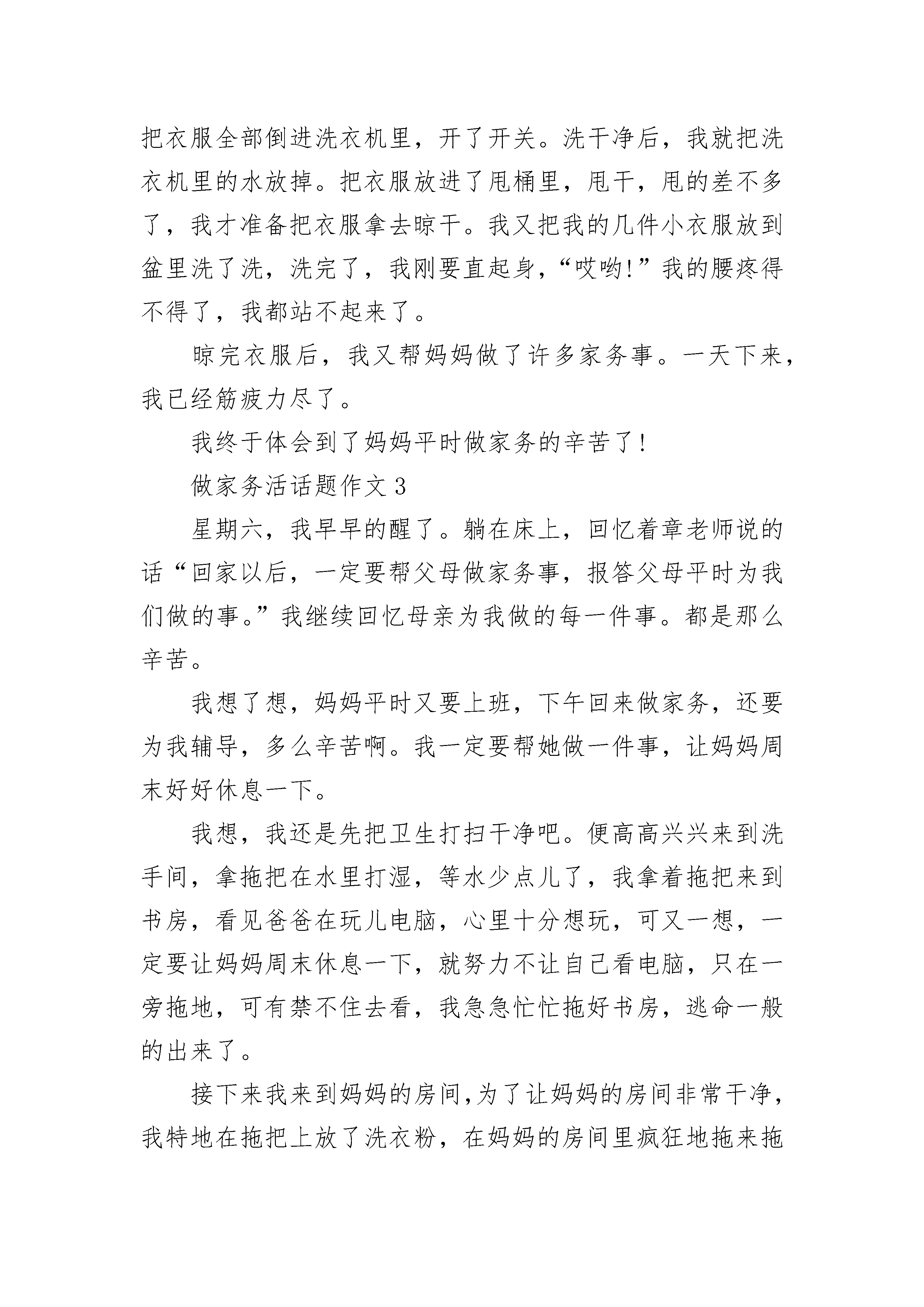 把衣服全部倒进洗衣机里，开了开关。洗干净后，我就把洗衣机里的水放掉。把衣服放进了甩桶里，甩干，甩的差不多了，我才准备把衣服拿去晾干。我又把我的几件小衣服放到盆里洗了洗，洗完了，我刚要直起身，“哎哟!”我的腰疼得不得了，我都站不起来了。

晾完衣服后，我又帮妈妈做了许多家务事。一天下来，我已经筋疲力尽了。

我终于体会到了妈妈平时做家务的辛苦了!

做家务活话题作文 3

星期六，我早早的醒了。躺在床上，回忆着章老师说的话“回家以后，一定要帮父母做家务事，报答父母平时为我们做的事。”我继续回忆母亲为我做的每一件事。都是那么辛苦。

我想了想，妈妈平时又要上班，下午回来做家务，还要为我辅导，多么辛苦啊。我一定要帮她做一件事，让妈妈周末好好休息一下。

我想，我还是先把卫生打扫干净吧。便高高兴兴来到洗手间，拿拖把在水里打湿，等水少点儿了，我拿着拖把来到书房，看见爸爸在玩儿电脑，心里十分想玩，可又一想，一定要让妈妈周末休息一下，就努力不让自己看电脑，只在一旁拖地，可有禁不住去看，我急急忙忙拖好书房，逃命一般的出来了。

接下来我来到妈妈的房间,为了让妈妈的房间非常干净，我特地在拖把上放了洗衣粉，在妈妈的房间里疯狂地拖来拖